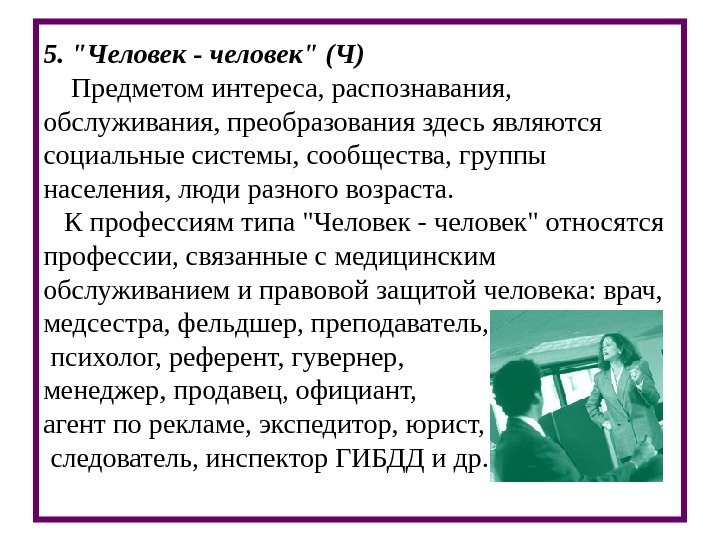 5. "Человек - человек" (Ч)

Предметом интереса, распознавания, обслуживания, преобразования здесь являются социальные системы, сообщества, группы населения, люди разного возраста.

К профессиям типа "Человек - человек" относятся профессии, связанные с медицинским обслуживанием и правовой защитой человека: врач, медсестра, фельдшер, преподаватель, психолог, референт, гувернер, менеджер, продавец, официант, агент по рекламе, экспедитор, юрист, следователь, инспектор ГИБДД и др.